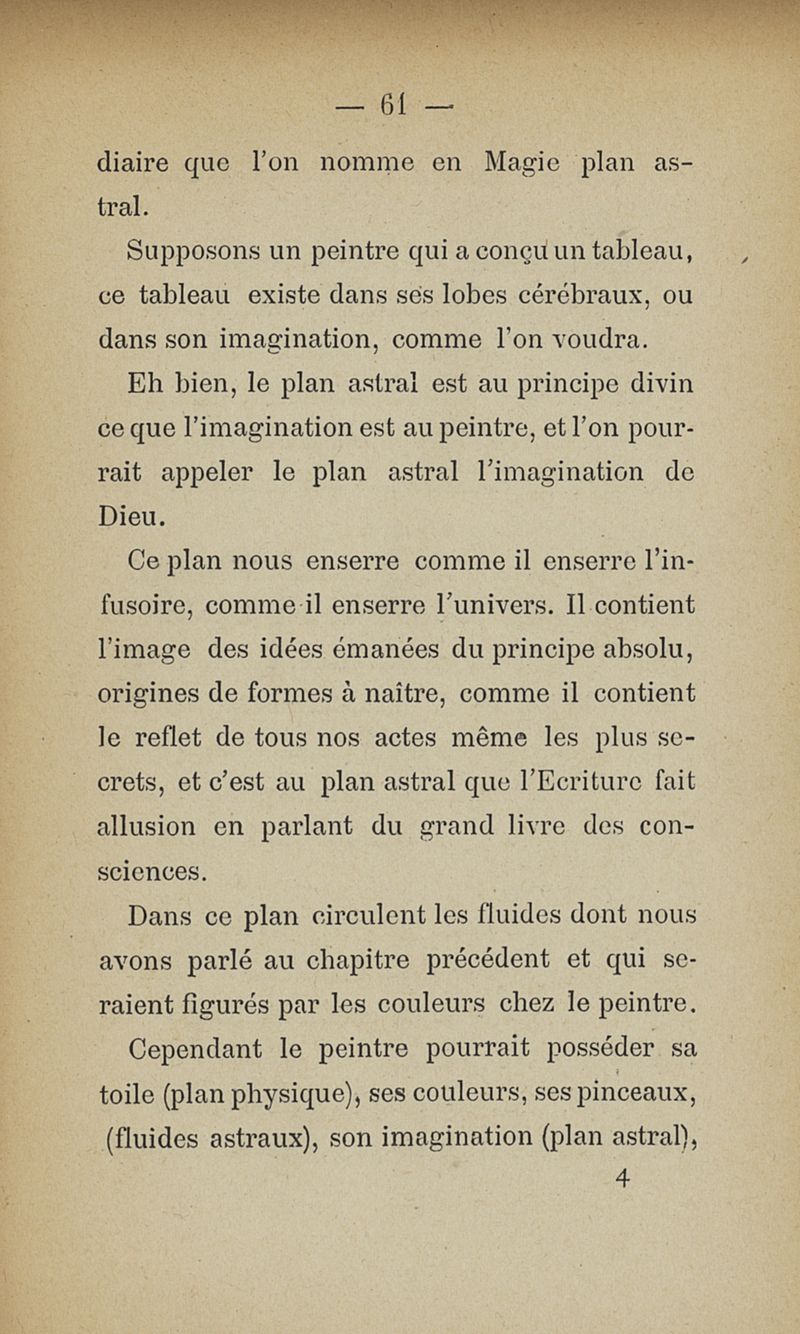 — 61 —

diaire que l'on nomme en Magie plan astral.

Supposons un peintre qui a conçu un tableau, ce tableau existe dans ses lobes cérébraux, ou dans son imagination, comme l'on voudra.

Eh bien, le plan astral est au principe divin ce que l'imagination est au peintre, et l'on pourrait appeler le plan astral l'imagination de Dieu.

Ce plan nous enserre comme il enserre l'infusoire, comme il enserre l'univers. Il contient l'image des idées émanées du principe absolu, origines de formes à naître, comme il contient le reflet de tous nos actes même les plus secrets, et c'est au plan astral que l'Ecriture fait allusion en parlant du grand livre des consciences.

Dans ce plan circulent les fluides dont nous avons parlé au chapitre précédent et qui seraient figurés par les couleurs chez le peintre.

Cependant le peintre pourrait posséder sa toile (plan physique), ses couleurs, ses pinceaux, (fluides astraux), son imagination (plan astral),

4